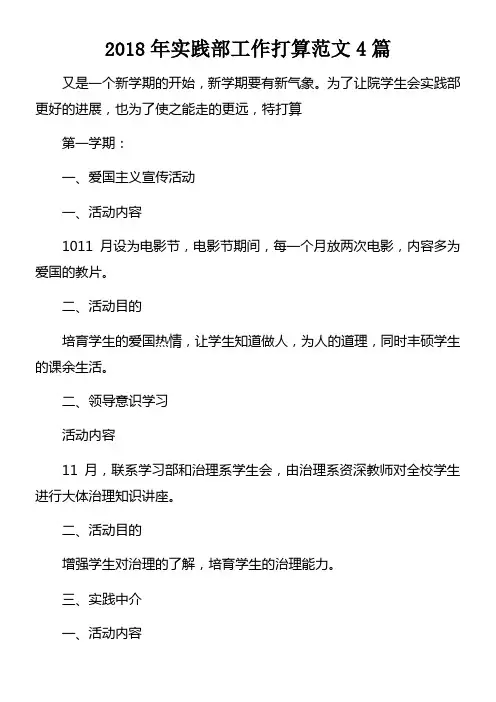 2018 年实践部工作打算范文 4 篇

又是一个新学期的开始，新学期要有新气象。为了让院学生会实践部更好的进展，也为了使之能走的更远，特打算

第一学期：

一、爱国主义宣传活动

一、活动内容

1011 月设为电影节，电影节期间，每一个月放两次电影，内容多为爱国的教片。

二、活动目的

培育学生的爱国热情，让学生知道做人，为人的道理，同时丰硕学生的课余生活。

二、领导意识学习

活动内容

11 月，联系学习部和治理系学生会，由治理系资深教师对全校学生进行大体治理知识讲座。

二、活动目的

增强学生对治理的了解，培育学生的治理能力。

三、实践中介

一、活动内容